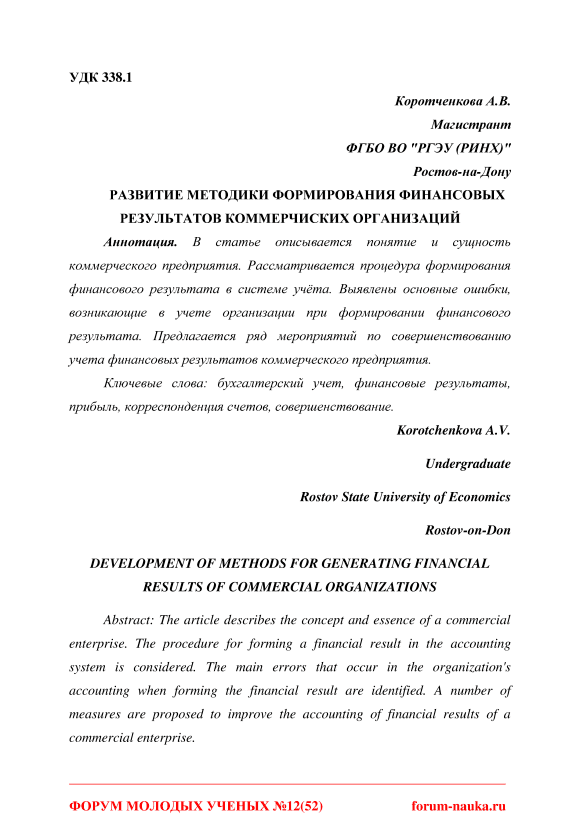 УДК 338.1

Коротченкова А.В.

Магистрант

ФГБО ВО "РГЭУ (РИНХ)"

Ростов-на-Дону

РАЗВИТИЕ МЕТОДИКИ ФОРМИРОВАНИЯ ФИНАНСОВЫХ РЕЗУЛЬТАТОВ КОММЕРЧИСКИХ ОРГАНИЗАЦИЙ

Аннотация. В статье описывается понятие и сущность коммерческого предприятия. Рассматривается процедура формирования финансового результата в системе учёта. Выявлены основные ошибки, возникающие в учете организации при формировании финансового результата. Предлагается ряд мероприятий по совершенствованию учета финансовых результатов коммерческого предприятия.

Ключевые слова: бухгалтерский учет, финансовые результаты, прибыль, корреспонденция счетов, совершенствование.

Korotchenkova A.V.

Undergraduate

Rostov State University of Economics

Rostov-on-Don

DEVELOPMENT OF METHODS FOR GENERATING FINANCIAL RESULTS OF COMMERCIAL ORGANIZATIONS

Abstract: The article describes the concept and essence of a commercial enterprise. The procedure for forming a financial result in the accounting system is considered. The main errors that occur in the organization's accounting when forming the financial result are identified. A number of measures are proposed to improve the accounting of financial results of a commercial enterprise.

ФОРУМ МОЛОДЫХ УЧЕНЫХ №12(52) forum-nauka.ru